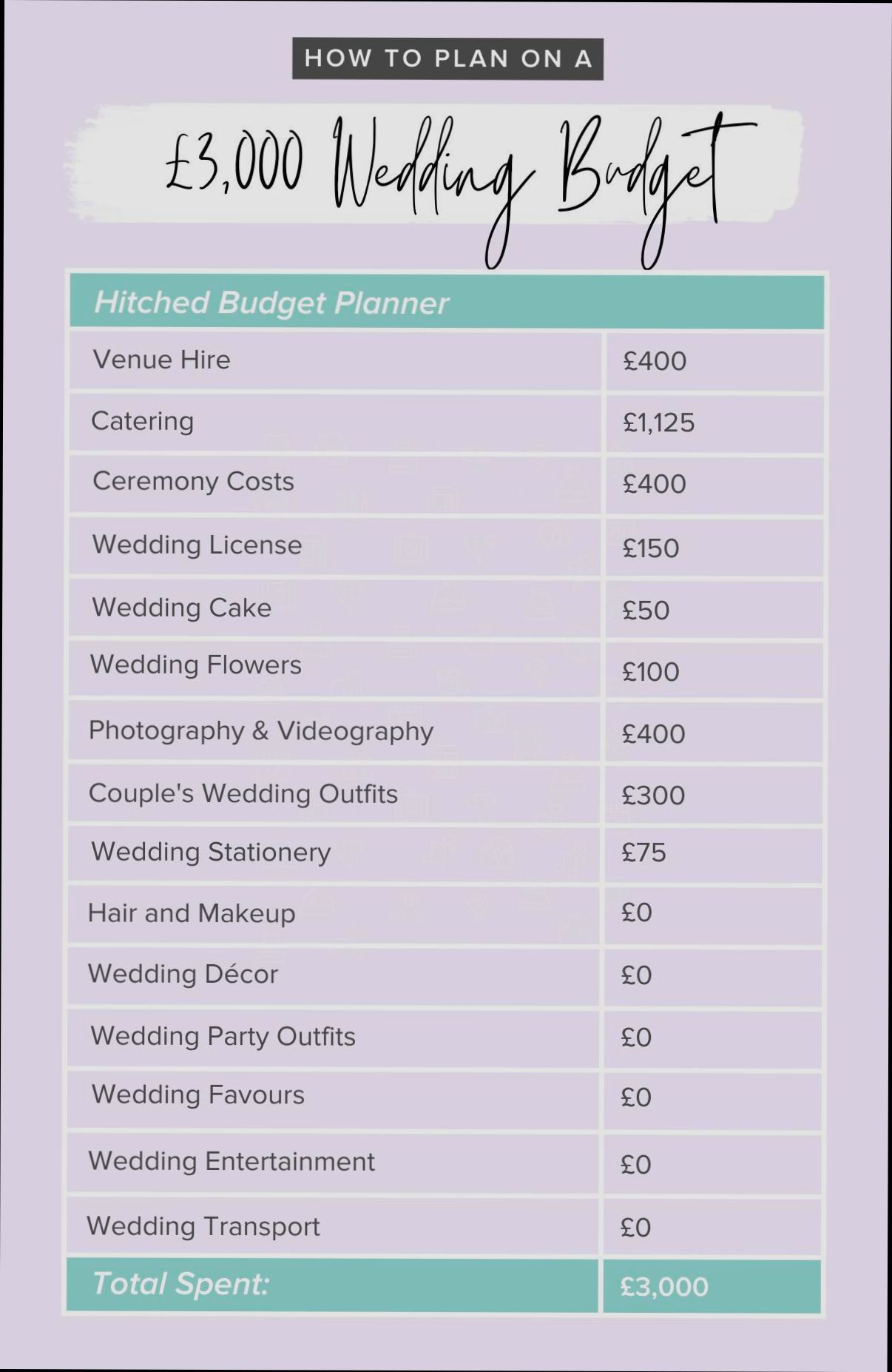 HOW TO PLAN ON A

£3,000 Wedding Budget

| Hitched Budget Planner | |
|---|---|
| Venue Hire | £400 |
| Catering | £1,125 |
| Ceremony Costs | £400 |
| Wedding License | £150 |
| Wedding Cake | £50 |
| Wedding Flowers | £100 |
| Photography & Videography | £400 |
| Couple's Wedding Outfits | £300 |
| Wedding Stationery | £75 |
| Hair and Makeup | £0 |
| Wedding Décor | £0 |
| Wedding Party Outfits | £0 |
| Wedding Favours | £0 |
| Wedding Entertainment | £0 |
| Wedding Transport | £0 |
| Total Spent: | £3,000 |